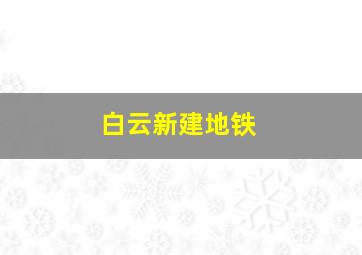 白云新建地铁